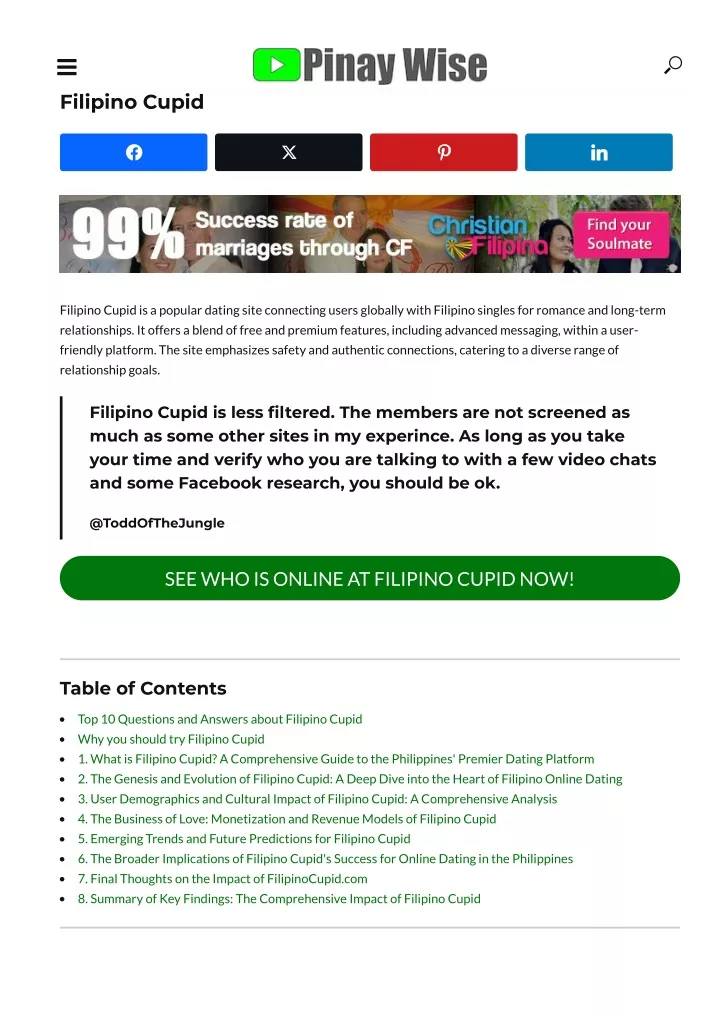 Pinay Wise

Filipino Cupid

99% Success rate of marriages through CF

Christian Filipina

Find your Soulmate

Filipino Cupid is a popular dating site connecting users globally with Filipino singles for romance and long-term relationships. It offers a blend of free and premium features, including advanced messaging, within a user-friendly platform. The site emphasizes safety and authentic connections, catering to a diverse range of relationship goals.

Filipino Cupid is less filtered. The members are not screened as much as some other sites in my experince. As long as you take your time and verify who you are talking to with a few video chats and some Facebook research, you should be ok.

@ToddOfTheJungle

SEE WHO IS ONLINE AT FILIPINO CUPID NOW!

Table of Contents

- Top 10 Questions and Answers about Filipino Cupid
- Why you should try Filipino Cupid
- 1. What is Filipino Cupid? A Comprehensive Guide to the Philippines' Premier Dating Platform
- 2. The Genesis and Evolution of Filipino Cupid: A Deep Dive into the Heart of Filipino Online Dating
- 3. User Demographics and Cultural Impact of Filipino Cupid: A Comprehensive Analysis
- 4. The Business of Love: Monetization and Revenue Models of Filipino Cupid
- 5. Emerging Trends and Future Predictions for Filipino Cupid
- 6. The Broader Implications of Filipino Cupid's Success for Online Dating in the Philippines
- 7. Final Thoughts on the Impact of FilipinoCupid.com
- 8. Summary of Key Findings: The Comprehensive Impact of Filipino Cupid